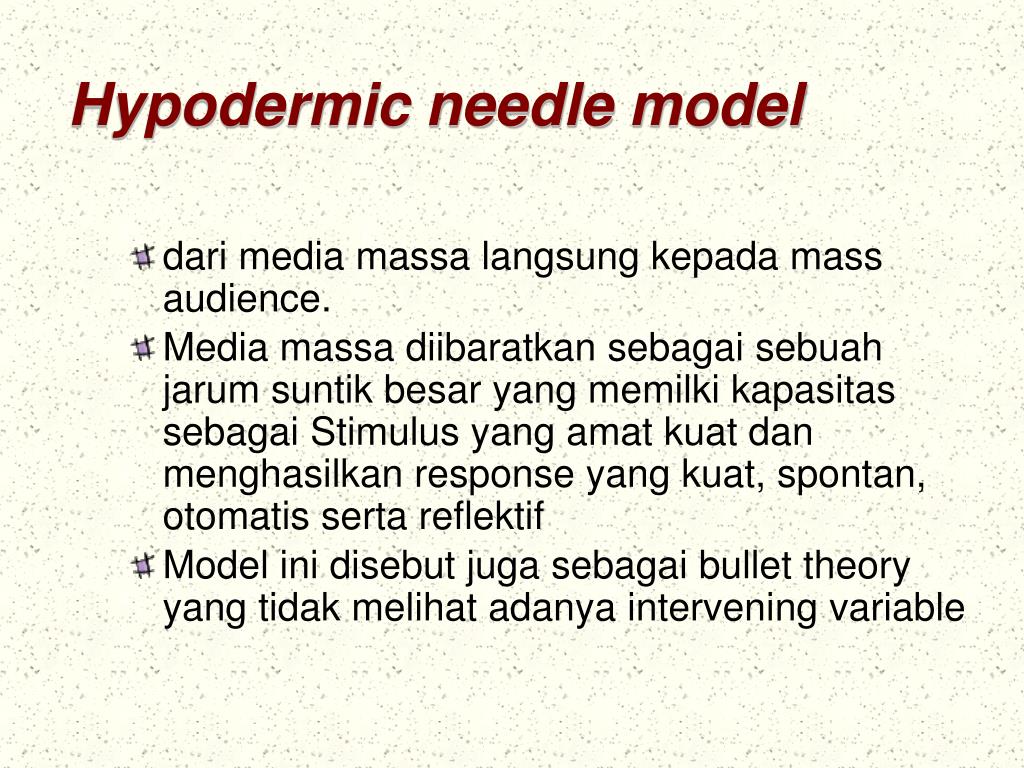 Hypodermic needle model

dari media massa langsung kepada mass audience.

Media massa diibaratkan sebagai sebuah jarum suntik besar yang memilki kapasitas sebagai Stimulus yang amat kuat dan menghasilkan response yang kuat, spontan, otomatis serta reflektif

Model ini disebut juga sebagai bullet theory yang tidak melihat adanya intervening variable